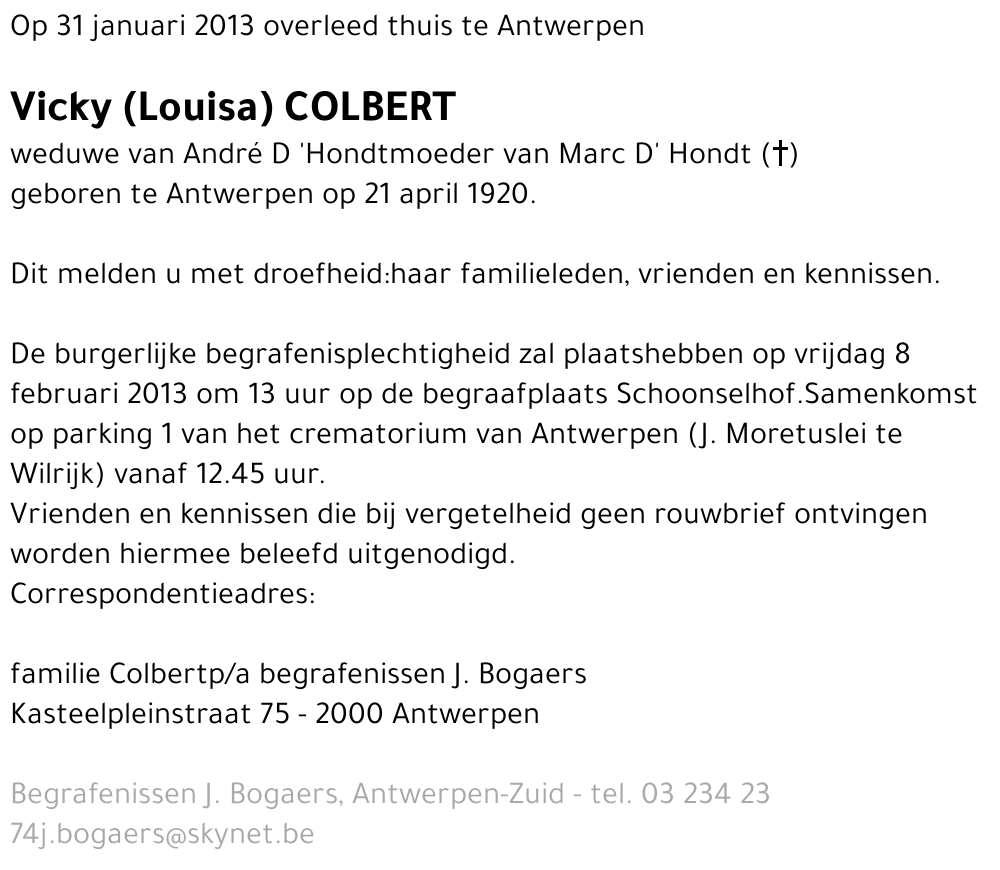 Op 31 januari 2013 overleed thuis te Antwerpen

Vicky (Louisa) COLBERT
weduwe van André D 'Hondtmoeder van Marc D' Hondt (†)
geboren te Antwerpen op 21 april 1920.

Dit melden u met droefheid:haar familieleden, vrienden en kennissen.

De burgerlijke begrafenisplechtigheid zal plaatshebben op vrijdag 8 februari 2013 om 13 uur op de begraafplaats Schoonselhof.Samenkomst op parking 1 van het crematorium van Antwerpen (J. Moretuslei te Wilrijk) vanaf 12.45 uur.
Vrienden en kennissen die bij vergetelheid geen rouwbrief ontvingen worden hiermee beleefd uitgenodigd.
Correspondentieadres:

familie Colbertp/a begrafenissen J. Bogaers
Kasteelpleinstraat 75 - 2000 Antwerpen

Begrafenissen J. Bogaers, Antwerpen-Zuid - tel. 03 234 23 74j.bogaers@skynet.be